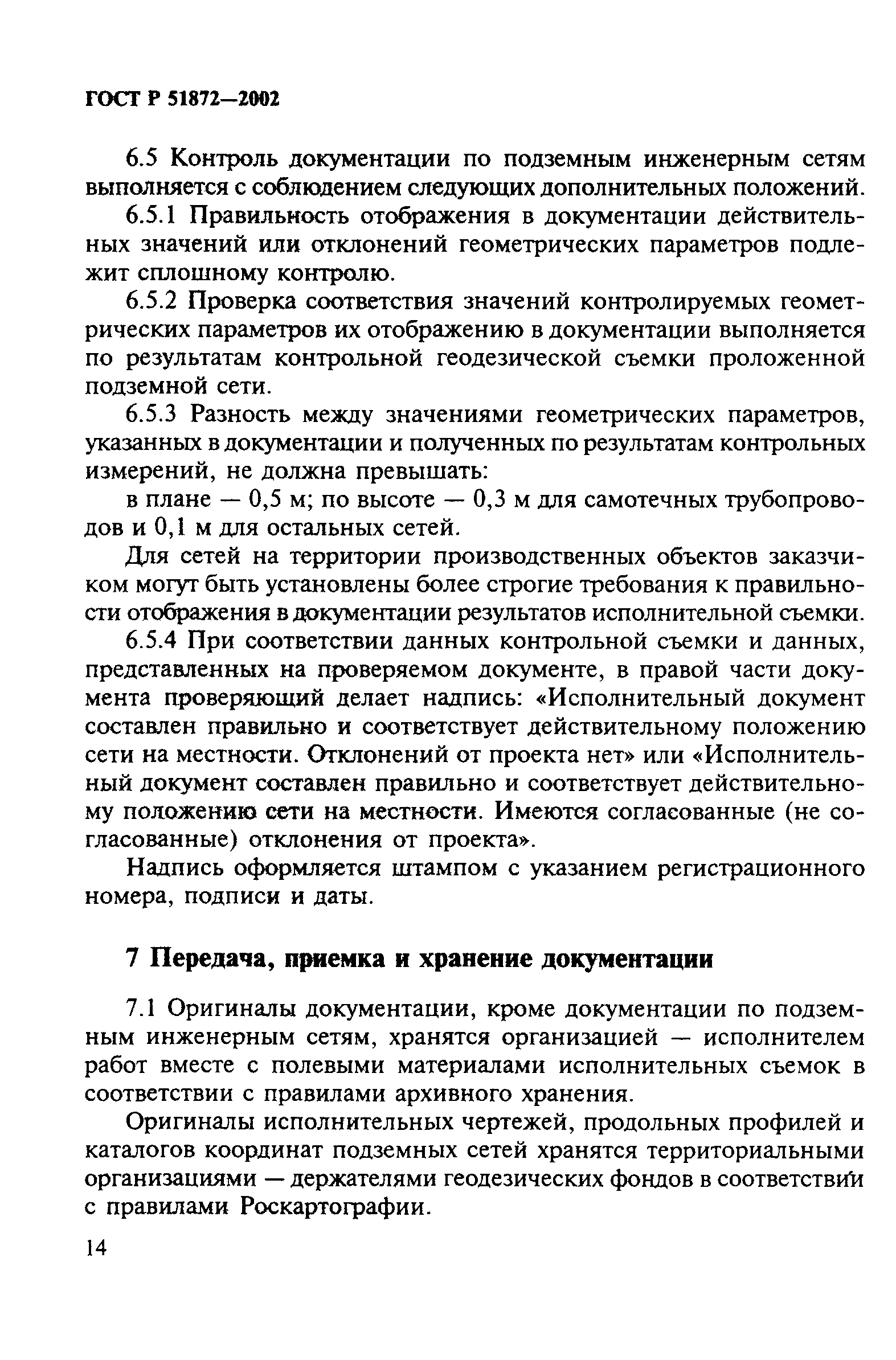 ГОСТ Р 51872—2002

6.5 Контроль документации по подземным инженерным сетям выполняется с соблюдением следующих дополнительных положений.

6.5.1 Правильность отображения в документации действительных значений или отклонений геометрических параметров подлежит сплошному контролю.

6.5.2 Проверка соответствия значений контролируемых геометрических параметров их отображению в документации выполняется по результатам контрольной геодезической съемки проложенной подземной сети.

6.5.3 Разность между значениями геометрических параметров, указанных в документации и полученных по результатам контрольных измерений, не должна превышать:

в плане — 0,5 м; по высоте — 0,3 м для самотечных трубопроводов и 0,1 м для остальных сетей.

Для сетей на территории производственных объектов заказчиком могут быть установлены более строгие требования к правильности отображения в документации результатов исполнительной съемки.

6.5.4 При соответствии данных контрольной съемки и данных, представленных на проверяемом документе, в правой части документа проверяющий делает надпись: «Исполнительный документ составлен правильно и соответствует действительному положению сети на местности. Отклонений от проекта нет» или «Исполнительный документ составлен правильно и соответствует действительному положению сети на местности. Имеются согласованные (не согласованные) отклонения от проекта».

Надпись оформляется штампом с указанием регистрационного номера, подписи и даты.

7 Передача, приемка и хранение документации

7.1 Оригиналы документации, кроме документации по подземным инженерным сетям, хранятся организацией — исполнителем работ вместе с полевыми материалами исполнительных съемок в соответствии с правилами архивного хранения.

Оригиналы исполнительных чертежей, продольных профилей и каталогов координат подземных сетей хранятся территориальными организациями — держателями геодезических фондов в соответствии с правилами Роскартографии.

14